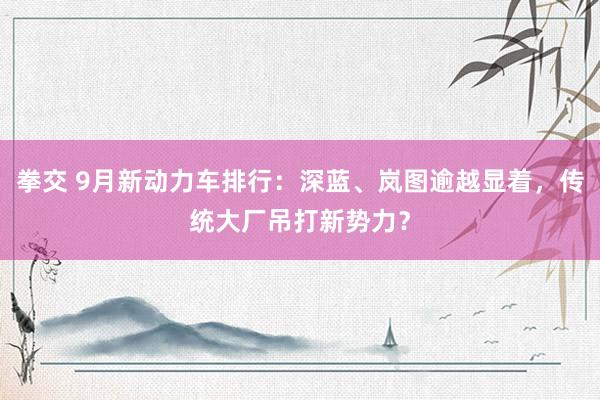 拳交 9月新动力车排行：深蓝、岚图逾越显着，传统大厂吊打新势力？